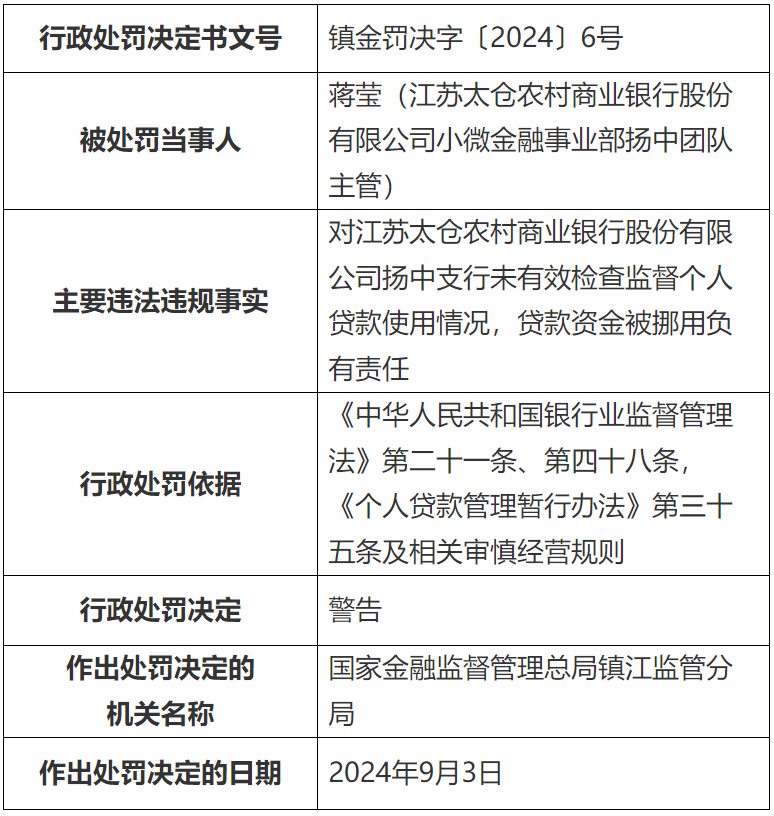 | 行政处罚决定书文号 | 镇金罚决字〔2024〕6号 |
|---|---|
| 被处罚当事人 | 蒋莹（江苏太仓农村商业银行股份有限公司小微金融事业部扬中团队主管） |
| 主要违法违规事实 | 对江苏太仓农村商业银行股份有限公司扬中支行未有效检查监督个人贷款使用情况，贷款资金被挪用负有责任 |
| 行政处罚依据 | 《中华人民共和国银行业监督管理法》第二十一条、第四十八条，《个人贷款管理暂行办法》第三十五条及相关审慎经营规则 |
| 行政处罚决定 | 警告 |
| 作出处罚决定的机关名称 | 国家金融监督管理总局镇江监管分局 |
| 作出处罚决定的日期 | 2024年9月3日 |